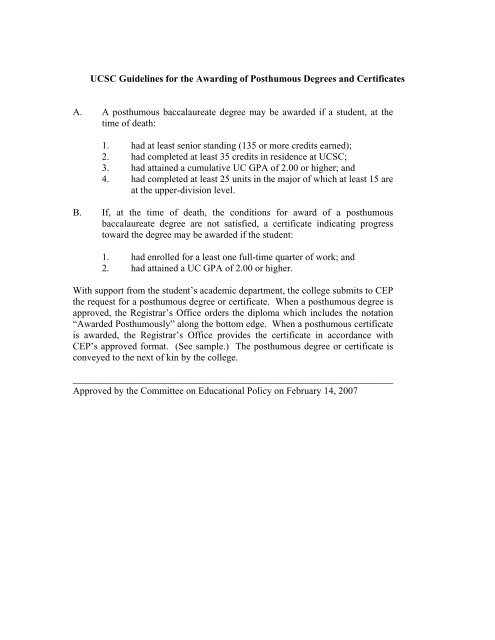 UCSC Guidelines for the Awarding of Posthumous Degrees and Certificates

A. A posthumous baccalaureate degree may be awarded if a student, at the time of death:

1. had at least senior standing (135 or more credits earned);
2. had completed at least 35 credits in residence at UCSC;
3. had attained a cumulative UC GPA of 2.00 or higher; and
4. had completed at least 25 units in the major of which at least 15 are at the upper-division level.

B. If, at the time of death, the conditions for award of a posthumous baccalaureate degree are not satisfied, a certificate indicating progress toward the degree may be awarded if the student:

1. had enrolled for a least one full-time quarter of work; and
2. had attained a UC GPA of 2.00 or higher.

With support from the student's academic department, the college submits to CEP the request for a posthumous degree or certificate. When a posthumous degree is approved, the Registrar's Office orders the diploma which includes the notation "Awarded Posthumously" along the bottom edge. When a posthumous certificate is awarded, the Registrar's Office provides the certificate in accordance with CEP's approved format. (See sample.) The posthumous degree or certificate is conveyed to the next of kin by the college.

Approved by the Committee on Educational Policy on February 14, 2007